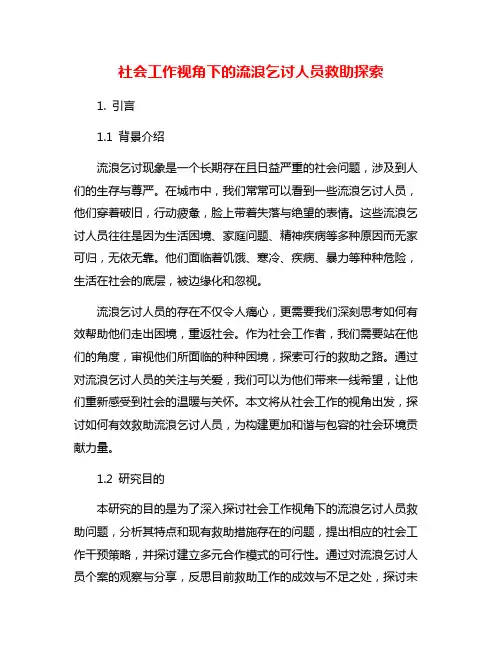 社会工作视角下的流浪乞讨人员救助探索

1. 引言

1.1 背景介绍

流浪乞讨现象是一个长期存在且日益严重的社会问题，涉及到人们的生存与尊严。在城市中，我们常常可以看到一些流浪乞讨人员，他们穿着破旧，行动疲惫，脸上带着失落与绝望的表情。这些流浪乞讨人员往往是因为生活困境、家庭问题、精神疾病等多种原因而无家可归，无依无靠。他们面临着饥饿、寒冷、疾病、暴力等种种危险，生活在社会的底层，被边缘化和忽视。

流浪乞讨人员的存在不仅令人痛心，更需要我们深刻思考如何有效帮助他们走出困境，重返社会。作为社会工作者，我们需要站在他们的角度，审视他们所面临的种种困境，探索可行的救助之路。通过对流浪乞讨人员的关注与关爱，我们可以为他们带来一线希望，让他们重新感受到社会的温暖与关怀。本文将从社会工作的视角出发，探讨如何有效救助流浪乞讨人员，为构建更加和谐与包容的社会环境贡献力量。

1.2 研究目的

本研究的目的是为了深入探讨社会工作视角下的流浪乞讨人员救助问题，分析其特点和现有救助措施存在的问题，提出相应的社会工作干预策略，并探讨建立多元合作模式的可行性。通过对流浪乞讨人员个案的观察与分享，反思目前救助工作的成效与不足之处，探讨未